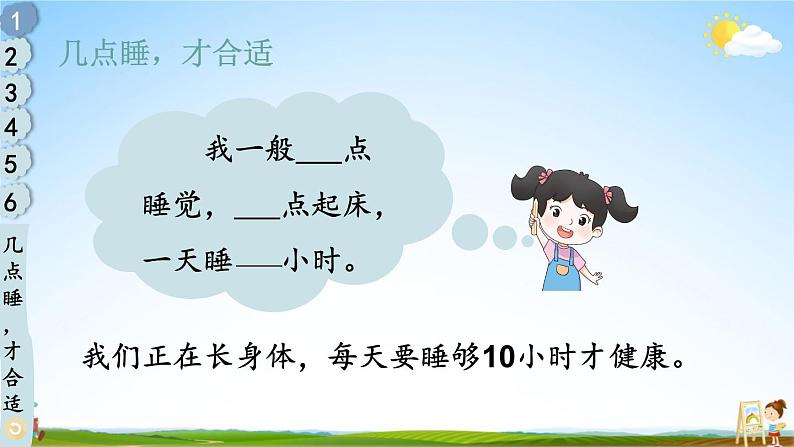 1
2
3
4
5
6
几点睡，才合适

几点睡，才合适

我一般___点睡觉，___点起床，一天睡___小时。

我们正在长身体，每天要睡够10小时才健康。